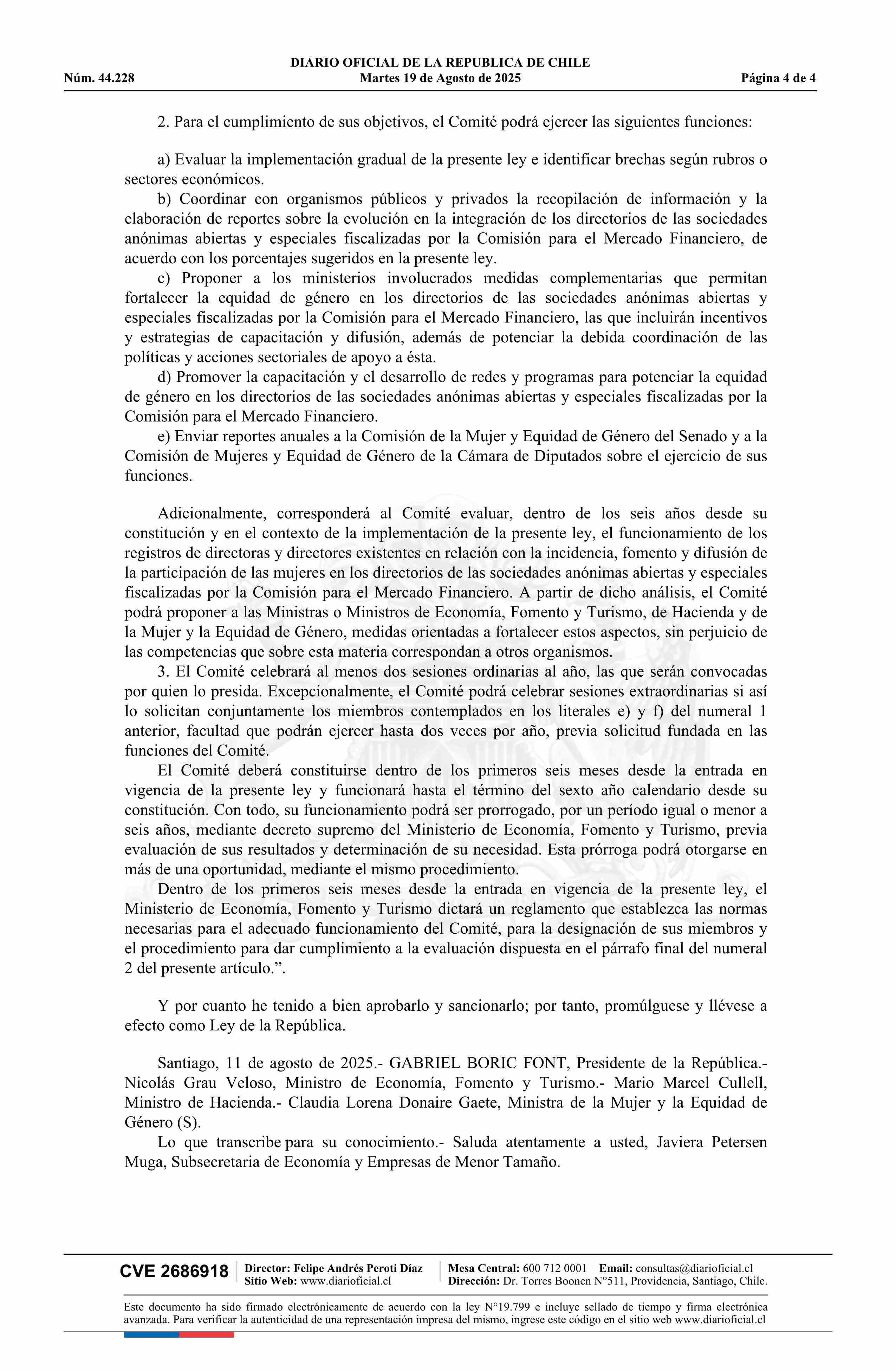 DIARIO OFICIAL DE LA REPUBLICA DE CHILE
Núm. 44.228 Martes 19 de Agosto de 2025 Página 4 de 4

2. Para el cumplimiento de sus objetivos, el Comité podrá ejercer las siguientes funciones:

a) Evaluar la implementación gradual de la presente ley e identificar brechas según rubros o sectores económicos.
b) Coordinar con organismos públicos y privados la recopilación de información y la elaboración de reportes sobre la evolución en la integración de los directorios de las sociedades anónimas abiertas y especiales fiscalizadas por la Comisión para el Mercado Financiero, de acuerdo con los porcentajes sugeridos en la presente ley.
c) Proponer a los ministerios involucrados medidas complementarias que permitan fortalecer la equidad de género en los directorios de las sociedades anónimas abiertas y especiales fiscalizadas por la Comisión para el Mercado Financiero, las que incluirán incentivos y estrategias de capacitación y difusión, además de potenciar la debida coordinación de las políticas y acciones sectoriales de apoyo a ésta.
d) Promover la capacitación y el desarrollo de redes y programas para potenciar la equidad de género en los directorios de las sociedades anónimas abiertas y especiales fiscalizadas por la Comisión para el Mercado Financiero.
e) Enviar reportes anuales a la Comisión de la Mujer y Equidad de Género del Senado y a la Comisión de Mujeres y Equidad de Género de la Cámara de Diputados sobre el ejercicio de sus funciones.

Adicionalmente, corresponderá al Comité evaluar, dentro de los seis años desde su constitución y en el contexto de la implementación de la presente ley, el funcionamiento de los registros de directoras y directores existentes en relación con la incidencia, fomento y difusión de la participación de las mujeres en los directorios de las sociedades anónimas abiertas y especiales fiscalizadas por la Comisión para el Mercado Financiero. A partir de dicho análisis, el Comité podrá proponer a las Ministras o Ministros de Economía, Fomento y Turismo, de Hacienda y de la Mujer y la Equidad de Género, medidas orientadas a fortalecer estos aspectos, sin perjuicio de las competencias que sobre esta materia correspondan a otros organismos.
3. El Comité celebrará al menos dos sesiones ordinarias al año, las que serán convocadas por quien lo presida. Excepcionalmente, el Comité podrá celebrar sesiones extraordinarias si así lo solicitan conjuntamente los miembros contemplados en los literales e) y f) del numeral 1 anterior, facultad que podrán ejercer hasta dos veces por año, previa solicitud fundada en las funciones del Comité.
El Comité deberá constituirse dentro de los primeros seis meses desde la entrada en vigencia de la presente ley y funcionará hasta el término del sexto año calendario desde su constitución. Con todo, su funcionamiento podrá ser prorrogado, por un período igual o menor a seis años, mediante decreto supremo del Ministerio de Economía, Fomento y Turismo, previa evaluación de sus resultados y determinación de su necesidad. Esta prórroga podrá otorgarse en más de una oportunidad, mediante el mismo procedimiento.
Dentro de los primeros seis meses desde la entrada en vigencia de la presente ley, el Ministerio de Economía, Fomento y Turismo dictará un reglamento que establezca las normas necesarias para el adecuado funcionamiento del Comité, para la designación de sus miembros y el procedimiento para dar cumplimiento a la evaluación dispuesta en el párrafo final del numeral 2 del presente artículo.”.

Y por cuanto he tenido a bien aprobarlo y sancionarlo; por tanto, promúlguese y llévese a efecto como Ley de la República.

Santiago, 11 de agosto de 2025.- GABRIEL BORIC FONT, Presidente de la República.- Nicolás Grau Veloso, Ministro de Economía, Fomento y Turismo.- Mario Marcel Cullell, Ministro de Hacienda.- Claudia Lorena Donaire Gaete, Ministra de la Mujer y la Equidad de Género (S).
Lo que transcribe para su conocimiento.- Saluda atentamente a usted, Javiera Petersen Muga, Subsecretaria de Economía y Empresas de Menor Tamaño.

CVE 2686918 Director: Felipe Andrés Peroti Díaz Sitio Web: www.diarioficial.cl Mesa Central: 600 712 0001 Email: consultas@diarioficial.cl Dirección: Dr. Torres Boonen N°511, Providencia, Santiago, Chile.

Este documento ha sido firmado electrónicamente de acuerdo con la ley N°19.799 e incluye sellado de tiempo y firma electrónica avanzada. Para verificar la autenticidad de una representación impresa del mismo, ingrese este código en el sitio web www.diarioficial.cl